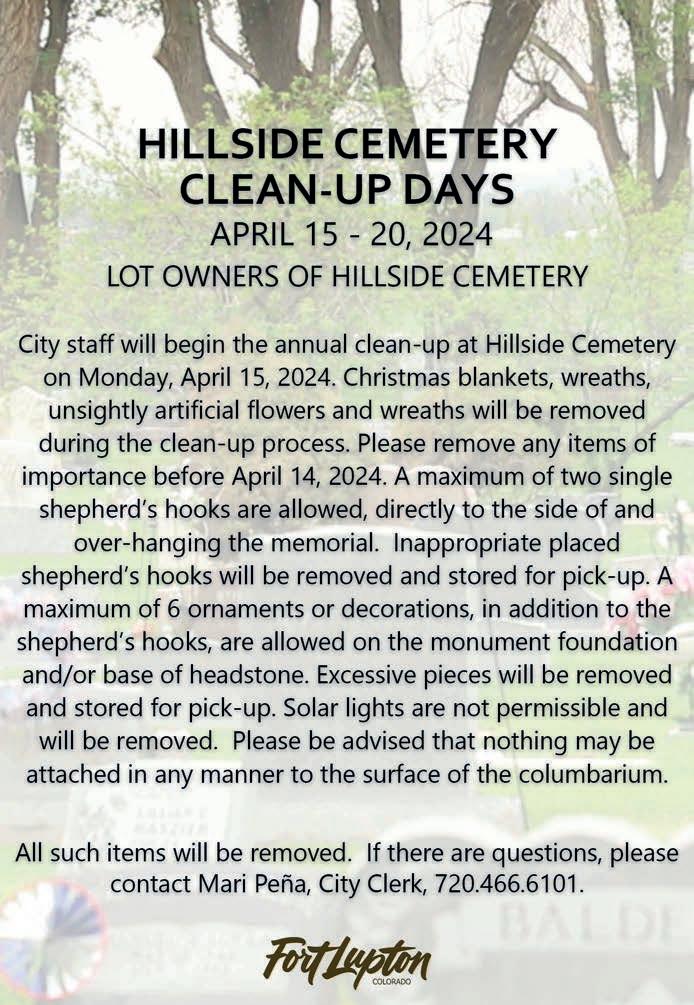 HILLSIDE CEMETERY CLEAN-UP DAYS
APRIL 15 - 20, 2024
LOT OWNERS OF HILLSIDE CEMETERY

City staff will begin the annual clean-up at Hillside Cemetery on Monday, April 15, 2024. Christmas blankets, wreaths, unsightly artificial flowers and wreaths will be removed during the clean-up process. Please remove any items of importance before April 14, 2024. A maximum of two single shepherd's hooks are allowed, directly to the side of and over-hanging the memorial. Inappropriate placed shepherd's hooks will be removed and stored for pick-up. A maximum of 6 ornaments or decorations, in addition to the shepherd's hooks, are allowed on the monument foundation and/or base of headstone. Excessive pieces will be removed and stored for pick-up. Solar lights are not permissible and will be removed. Please be advised that nothing may be attached in any manner to the surface of the columbarium.

All such items will be removed. If there are questions, please contact Mari Peña, City Clerk, 720.466.6101.

BALDE

Fort Lupton
COLORADO